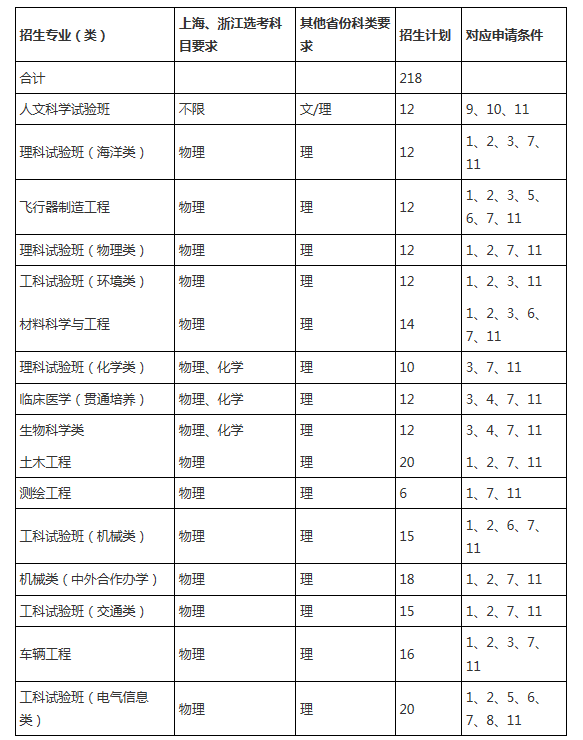 | 招生专业（类） | 上海、浙江选考科目要求 | 其他省份科类要求 | 招生计划 | 对应申请条件 |
|---|---|---|---|---|
| 合计 | | | 218 | |
| 人文科学试验班 | 不限 | 文/理 | 12 | 9、10、11 |
| 理科试验班（海洋类） | 物理 | 理 | 12 | 1、2、3、7、11 |
| 飞行器制造工程 | 物理 | 理 | 12 | 1、2、3、5、6、7、11 |
| 理科试验班（物理类） | 物理 | 理 | 12 | 1、2、7、11 |
| 工科试验班（环境类） | 物理 | 理 | 12 | 1、2、3、11 |
| 材料科学与工程 | 物理 | 理 | 14 | 1、2、3、6、7、11 |
| 理科试验班（化学类） | 物理、化学 | 理 | 10 | 3、7、11 |
| 临床医学（贯通培养） | 物理、化学 | 理 | 12 | 3、4、7、11 |
| 生物科学类 | 物理、化学 | 理 | 12 | 3、4、7、11 |
| 土木工程 | 物理 | 理 | 20 | 1、2、7、11 |
| 测绘工程 | 物理 | 理 | 6 | 1、7、11 |
| 工科试验班（机械类） | 物理 | 理 | 15 | 1、2、6、7、11 |
| 机械类（中外合作办学） | 物理 | 理 | 18 | 1、2、7、11 |
| 工科试验班（交通类） | 物理 | 理 | 15 | 1、2、7、11 |
| 车辆工程 | 物理 | 理 | 16 | 1、2、3、7、11 |
| 工科试验班（电气信息类） | 物理 | 理 | 20 | 1、2、5、6、7、8、11 |